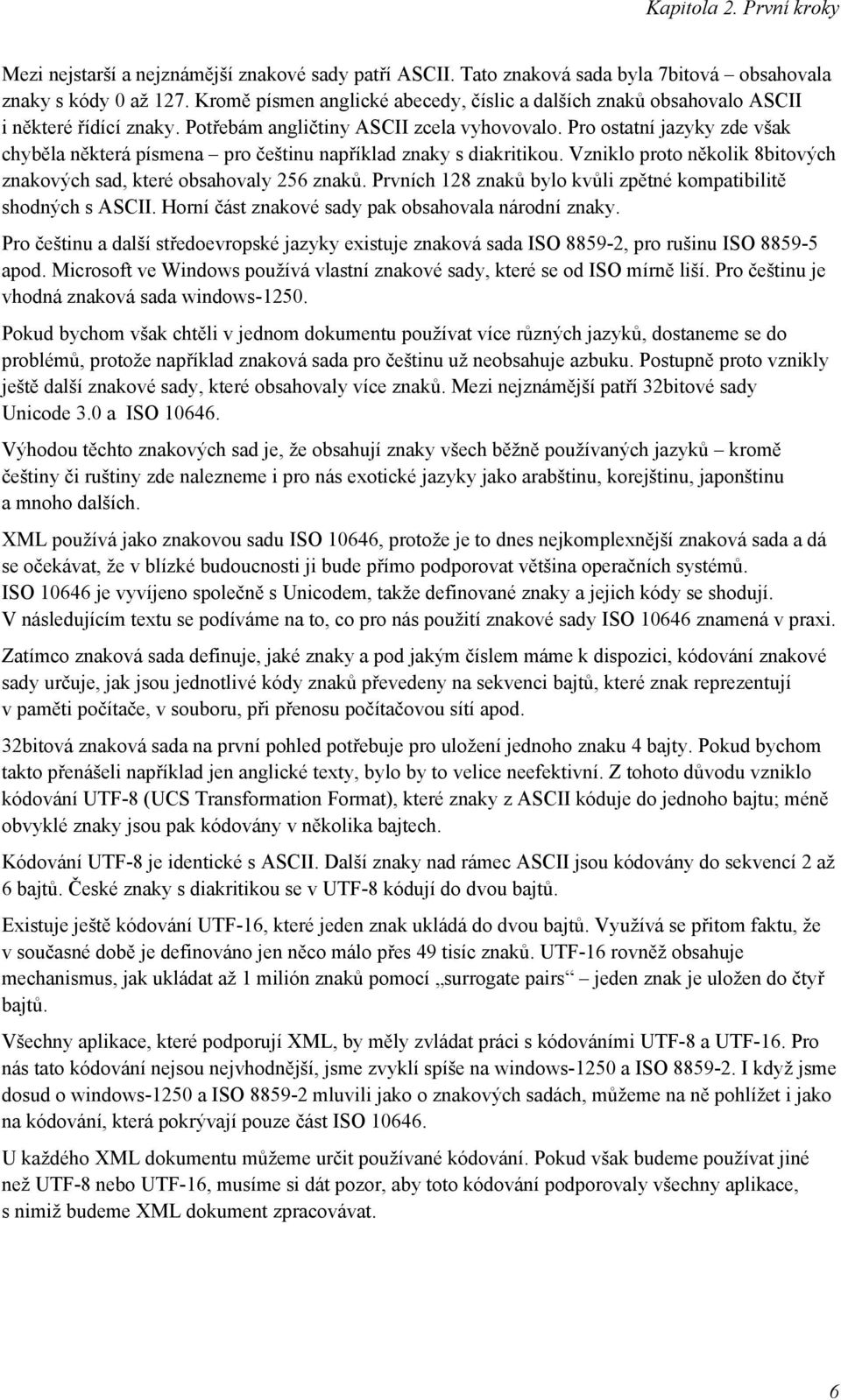 Kapitola 2. První kroky

Mezi nejstarší a nejznámější znakové sady patří ASCII. Tato znaková sada byla 7bitová – obsahovala znaky s kódy 0 až 127. Kromě písmen anglické abecedy, číslic a dalších znaků obsahovalo ASCII i některé řídící znaky. Potřebám angličtiny ASCII zcela vyhovovalo. Pro ostatní jazyky zde však chyběla některá písmena – pro češtinu například znaky s diakritikou. Vzniklo proto několik 8bitových znakových sad, které obsahovaly 256 znaků. Prvních 128 znaků bylo kvůli zpětné kompatibilitě shodných s ASCII. Horní část znakové sady pak obsahovala národní znaky.

Pro češtinu a další středoevropské jazyky existuje znaková sada ISO 8859-2, pro rušinu ISO 8859-5 apod. Microsoft ve Windows používá vlastní znakové sady, které se od ISO mírně liší. Pro češtinu je vhodná znaková sada windows-1250.

Pokud bychom však chtěli v jednom dokumentu používat více různých jazyků, dostaneme se do problémů, protože například znaková sada pro češtinu už neobsahuje azbuku. Postupně proto vznikly ještě další znakové sady, které obsahovaly více znaků. Mezi nejznámější patří 32bitové sady Unicode 3.0 a ISO 10646.

Výhodou těchto znakových sad je, že obsahují znaky všech běžně používaných jazyků – kromě češtiny či ruštiny zde nalezneme i pro nás exotické jazyky jako arabštinu, korejštinu, japonštinu a mnoho dalších.

XML používá jako znakovou sadu ISO 10646, protože je to dnes nejkomplexnější znaková sada a dá se očekávat, že v blízké budoucnosti ji bude přímo podporovat většina operačních systémů.
ISO 10646 je vyvíjeno společně s Unicodem, takže definované znaky a jejich kódy se shodují.
V následujícím textu se podíváme na to, co pro nás použití znakové sady ISO 10646 znamená v praxi.

Zatímco znaková sada definuje, jaké znaky a pod jakým číslem máme k dispozici, kódování znakové sady určuje, jak jsou jednotlivé kódy znaků převedeny na sekvenci bajtů, které znak reprezentují v paměti počítače, v souboru, při přenosu počítačovou sítí apod.

32bitová znaková sada na první pohled potřebuje pro uložení jednoho znaku 4 bajty. Pokud bychom takto přenášeli například jen anglické texty, bylo by to velice neefektivní. Z tohoto důvodu vzniklo kódování UTF-8 (UCS Transformation Format), které znaky z ASCII kóduje do jednoho bajtu; méně obvyklé znaky jsou pak kódovány v několika bajtech.

Kódování UTF-8 je identické s ASCII. Další znaky nad rámec ASCII jsou kódovány do sekvencí 2 až 6 bajtů. České znaky s diakritikou se v UTF-8 kódují do dvou bajtů.

Existuje ještě kódování UTF-16, které jeden znak ukládá do dvou bajtů. Využívá se přitom faktu, že v současné době je definováno jen něco málo přes 49 tisíc znaků. UTF-16 rovněž obsahuje mechanismus, jak ukládat až 1 milión znaků pomocí „surrogate pairs“ – jeden znak je uložen do čtyř bajtů.

Všechny aplikace, které podporují XML, by měly zvládat práci s kódováními UTF-8 a UTF-16. Pro nás tato kódování nejsou nejvhodnější, jsme zvyklí spíše na windows-1250 a ISO 8859-2. I když jsme dosud o windows-1250 a ISO 8859-2 mluvili jako o znakových sadách, můžeme na ně pohlížet i jako na kódování, která pokrývají pouze část ISO 10646.

U každého XML dokumentu můžeme určit používané kódování. Pokud však budeme používat jiné než UTF-8 nebo UTF-16, musíme si dát pozor, aby toto kódování podporovaly všechny aplikace, s nimiž budeme XML dokument zpracovávat.

6